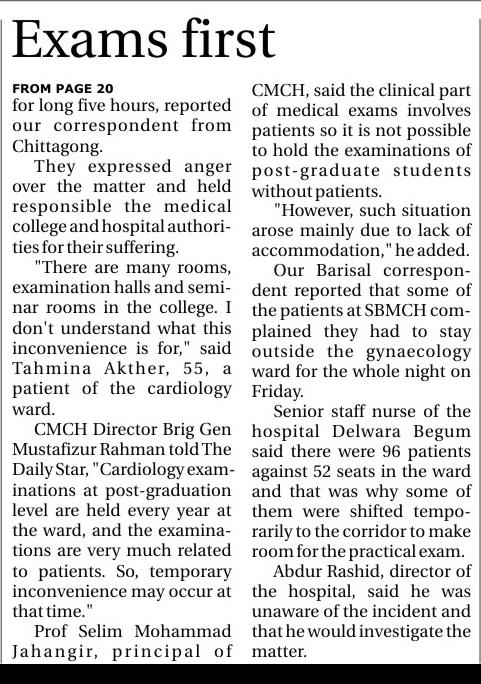 Exams first

FROM PAGE 20
for long five hours, reported our correspondent from Chittagong.

They expressed anger over the matter and held responsible the medical college and hospital authorities for their suffering.

"There are many rooms, examination halls and seminar rooms in the college. I don't understand what this inconvenience is for," said Tahmina Akther, 55, a patient of the cardiology ward.

CMCH Director Brig Gen Mustafizur Rahman told The Daily Star, "Cardiology examinations at post-graduation level are held every year at the ward, and the examinations are very much related to patients. So, temporary inconvenience may occur at that time."

Prof Selim Mohammad Jahangir, principal of CMCH, said the clinical part of medical exams involves patients so it is not possible to hold the examinations of post-graduate students without patients.

"However, such situation arose mainly due to lack of accommodation," he added.

Our Barisal correspondent reported that some of the patients at SBMCH complained they had to stay outside the gynaecology ward for the whole night on Friday.

Senior staff nurse of the hospital Delwara Begum said there were 96 patients against 52 seats in the ward and that was why some of them were shifted temporarily to the corridor to make room for the practical exam.

Abdur Rashid, director of the hospital, said he was unaware of the incident and that he would investigate the matter.